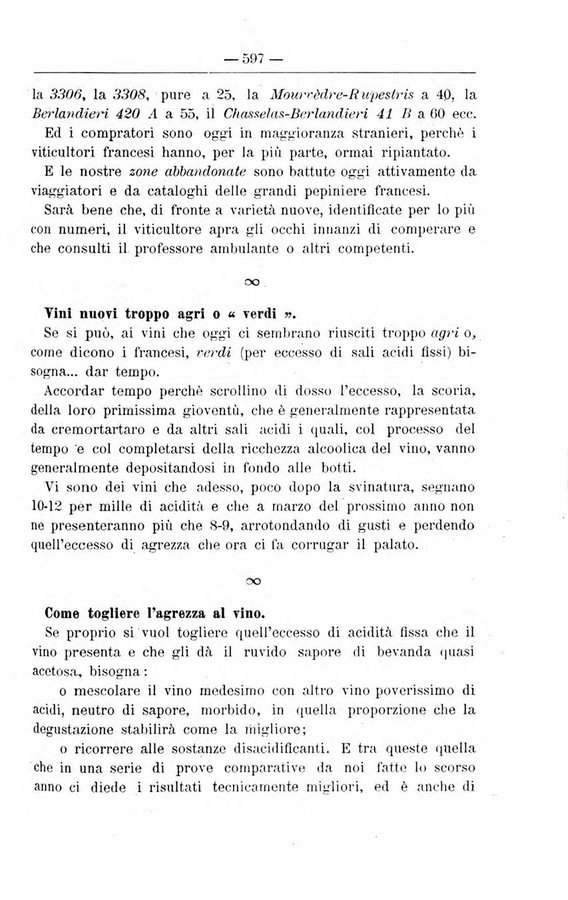 — 597 —

la 3306, la 3308, pure a 25, la Mourvèdre-Rupestris a 40, la Berlandieri 420 A a 55, il Chasselas-Berlandieri 41 B a 60 ecc.

Ed i compratori sono oggi in maggioranza stranieri, perchè i viticultori francesi hanno, per la più parte, ormai ripiantato.

E le nostre zone abbandonate sono battute oggi attivamente da viaggiatori e da cataloghi delle grandi pepiniere francesi.

Sarà bene che, di fronte a varietà nuove, identificate per lo più con numeri, il viticultore apra gli occhi innanzi di comperare e che consulti il professore ambulante o altri competenti.

∞

Vini nuovi troppo agri o « verdi ».

Se si può, ai vini che oggi ci sembrano riusciti troppo agri o, come dicono i francesi, verdi (per eccesso di sali acidi fissi) bisogna... dar tempo.

Accordar tempo perchè scrollino di dosso l'eccesso, la scoria, della loro primissima gioventù, che è generalmente rappresentata da cremortartaro e da altri sali acidi i quali, col processo del tempo e col completarsi della ricchezza alcoolica del vino, vanno generalmente depositandosi in fondo alle botti.

Vi sono dei vini che adesso, poco dopo la svinatura, segnano 10-12 per mille di acidità e che a marzo del prossimo anno non ne presenteranno più che 8-9, arrotondando di gusti e perdendo quell'eccesso di agrezza che ora ci fa corrugar il palato.

∞

Come togliere l'agrezza al vino.

Se proprio si vuol togliere quell'eccesso di acidità fissa che il vino presenta e che gli dà il ruvido sapore di bevanda quasi acetosa, bisogna:

o mescolare il vino medesimo con altro vino poverissimo di acidi, neutro di sapore, morbido, in quella proporzione che la degustazione stabilirà come la migliore;

o ricorrere alle sostanze disacidificanti. E tra queste quella che in una serie di prove comparative da noi fatte lo scorso anno ci diede i risultati tecnicamente migliori, ed è anche di